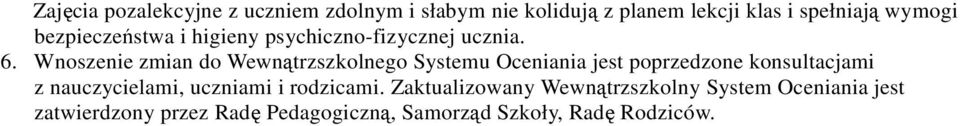 Zajęcia pozalekcyjne z uczniem zdolnym i słabym nie kolidują z planem lekcji klas i spełniają wymogi bezpieczeństwa i higieny psychiczno-fizycznej ucznia.

6. Wnoszenie zmian do Wewnątrzszkolnego Systemu Oceniania jest poprzedzone konsultacjami z nauczycielami, uczniami i rodzicami. Zaktualizowany Wewnątrzszkolny System Oceniania jest zatwierdzony przez Radę Pedagogiczną, Samorząd Szkoły, Radę Rodziców.